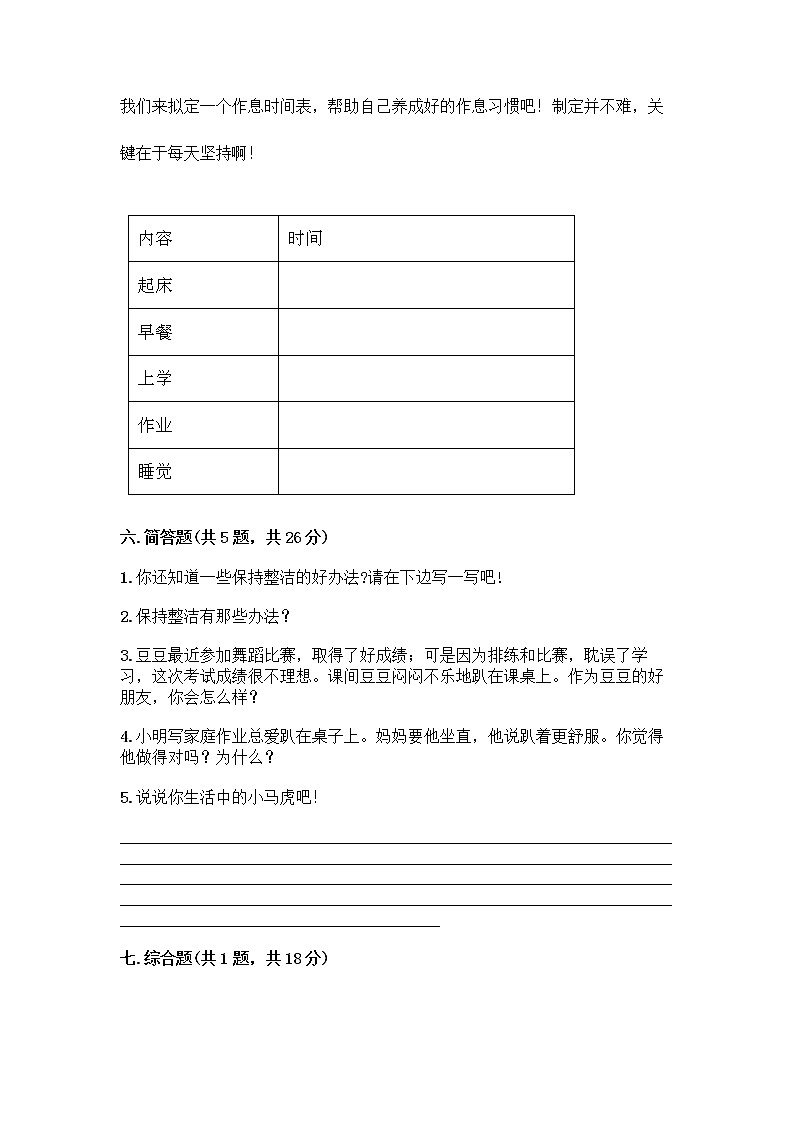 我们来拟定一个作息时间表，帮助自己养成好的作息习惯吧！制定并不难，关键在于每天坚持啊！

| 内容 | 时间 |
|---|---|
| 起床 | |
| 早餐 | |
| 上学 | |
| 作业 | |
| 睡觉 | |

六. 简答题(共 5 题，共 26 分)

1. 你还知道一些保持整洁的好办法?请在下边写一写吧！

2. 保持整洁有那些办法？

3. 豆豆最近参加舞蹈比赛，取得了好成绩；可是因为排练和比赛，耽误了学习，这次考试成绩很不理想。课间豆豆闷闷不乐地趴在课桌上。作为豆豆的好朋友，你会怎么样？

4. 小明写家庭作业总爱趴在桌子上。妈妈要他坐直，他说趴着更舒服。你觉得他做得对吗？为什么？

5. 说说你生活中的小马虎吧！

七. 综合题(共 1 题，共 18 分)